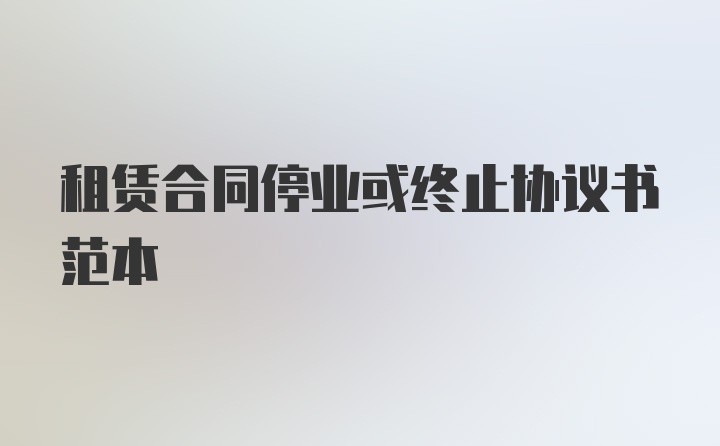 租赁合同停业或终止协议书范本